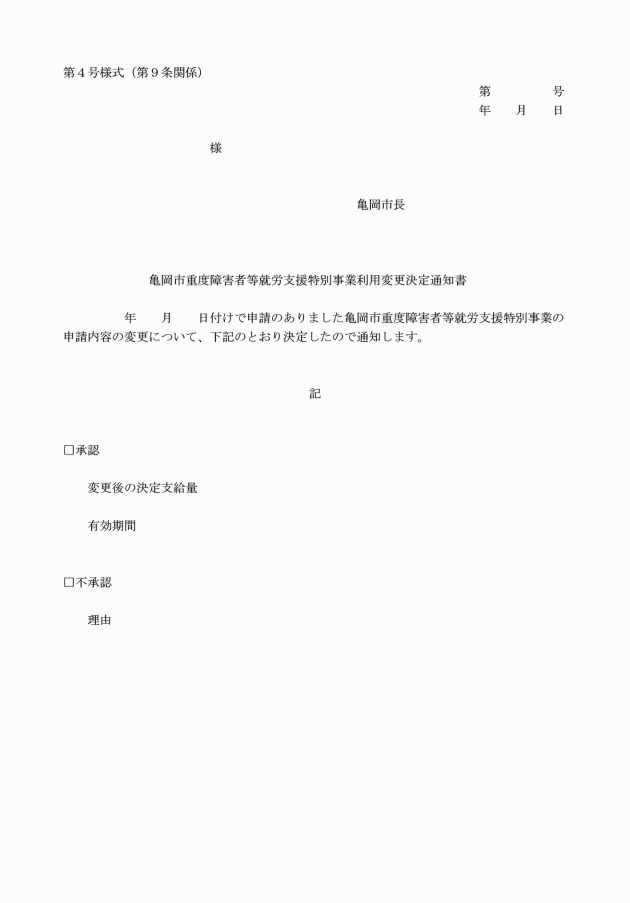 第４号様式（第９条関係）

第　　　号
年　　月　　日

様

亀岡市長

亀岡市重度障害者等就労支援特別事業利用変更決定通知書

年　　月　　日付けで申請のありました亀岡市重度障害者等就労支援特別事業の申請内容の変更について、下記のとおり決定したので通知します。

記

□承認

変更後の決定支給量

有効期間

□不承認

理由